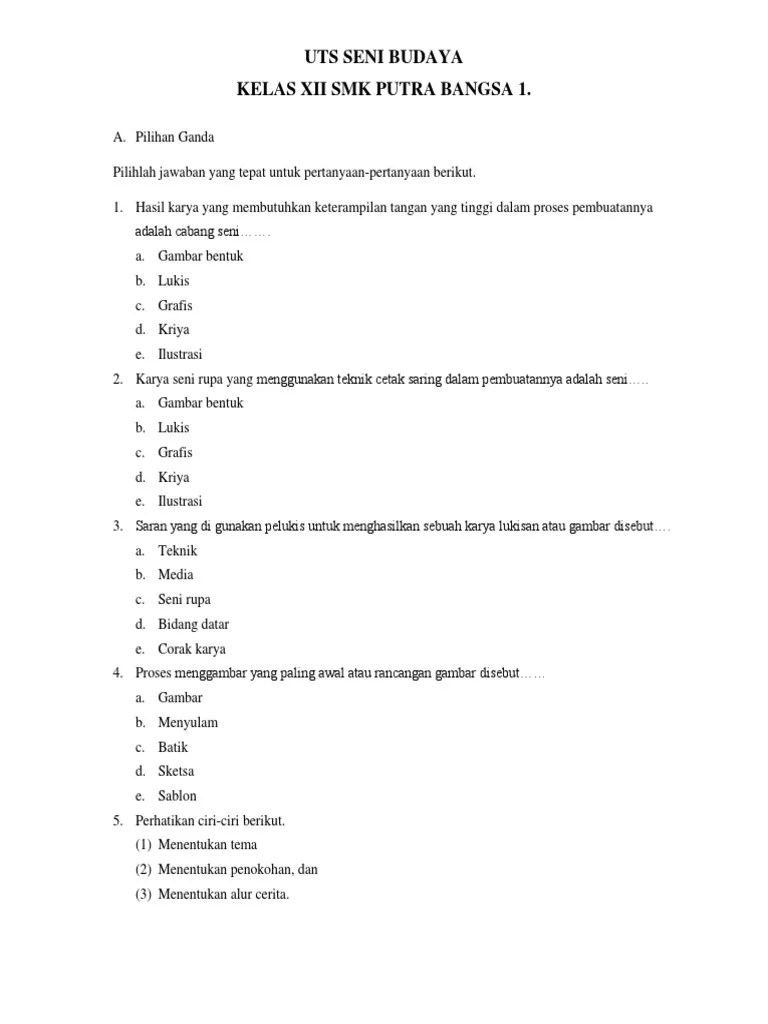 UTS SENI BUDAYA

KELAS XII SMK PUTRA BANGSA 1.

A. Pilihan Ganda

Pilihlah jawaban yang tepat untuk pertanyaan-pertanyaan berikut.

1. Hasil karya yang membutuhkan keterampilan tangan yang tinggi dalam proses pembuatannya adalah cabang seni…….
a. Gambar bentuk
b. Lukis
c. Grafis
d. Kriya
e. Ilustrasi

2. Karya seni rupa yang menggunakan teknik cetak saring dalam pembuatannya adalah seni…..
a. Gambar bentuk
b. Lukis
c. Grafis
d. Kriya
e. Ilustrasi

3. Saran yang di gunakan pelukis untuk menghasilkan sebuah karya lukisan atau gambar disebut….
a. Teknik
b. Media
c. Seni rupa
d. Bidang datar
e. Corak karya

4. Proses menggambar yang paling awal atau rancangan gambar disebut……
a. Gambar
b. Menyulam
c. Batik
d. Sketsa
e. Sablon

5. Perhatikan ciri-ciri berikut.
(1) Menentukan tema
(2) Menentukan penokohan, dan
(3) Menentukan alur cerita.